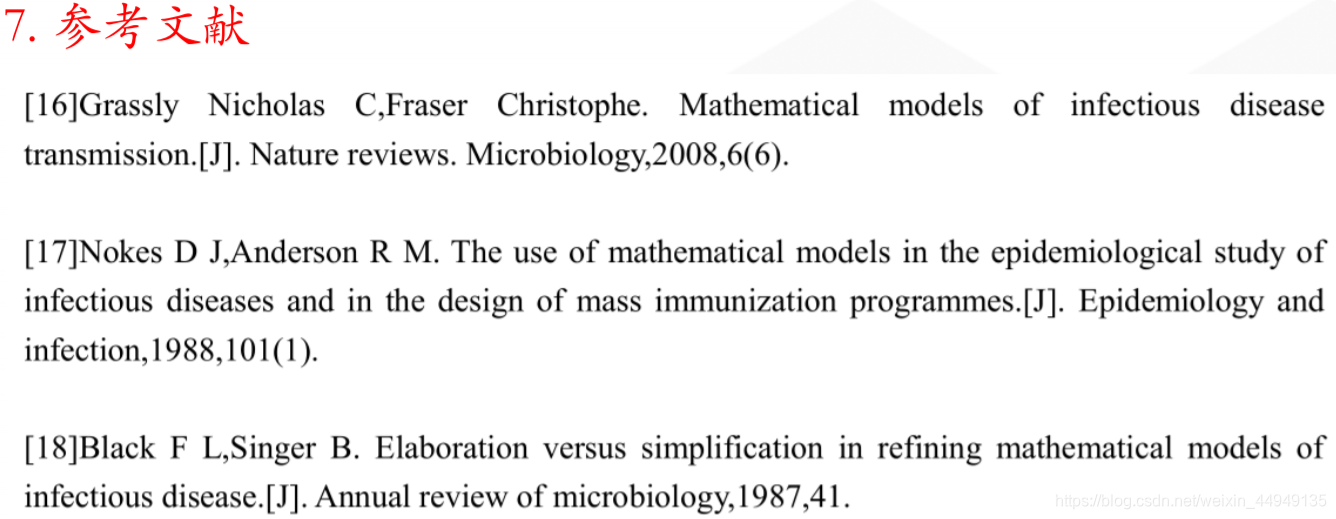 7.参考文献

[16]Grassly Nicholas C,Fraser Christophe. Mathematical models of infectious disease transmission.[J]. Nature reviews. Microbiology,2008,6(6).

[17]Nokes D J,Anderson R M. The use of mathematical models in the epidemiological study of infectious diseases and in the design of mass immunization programmes.[J]. Epidemiology and infection,1988,101(1).

[18]Black F L,Singer B. Elaboration versus simplification in refining mathematical models of infectious disease.[J]. Annual review of microbiology,1987,41.

https://blog.csdn.net/weixin_44949135